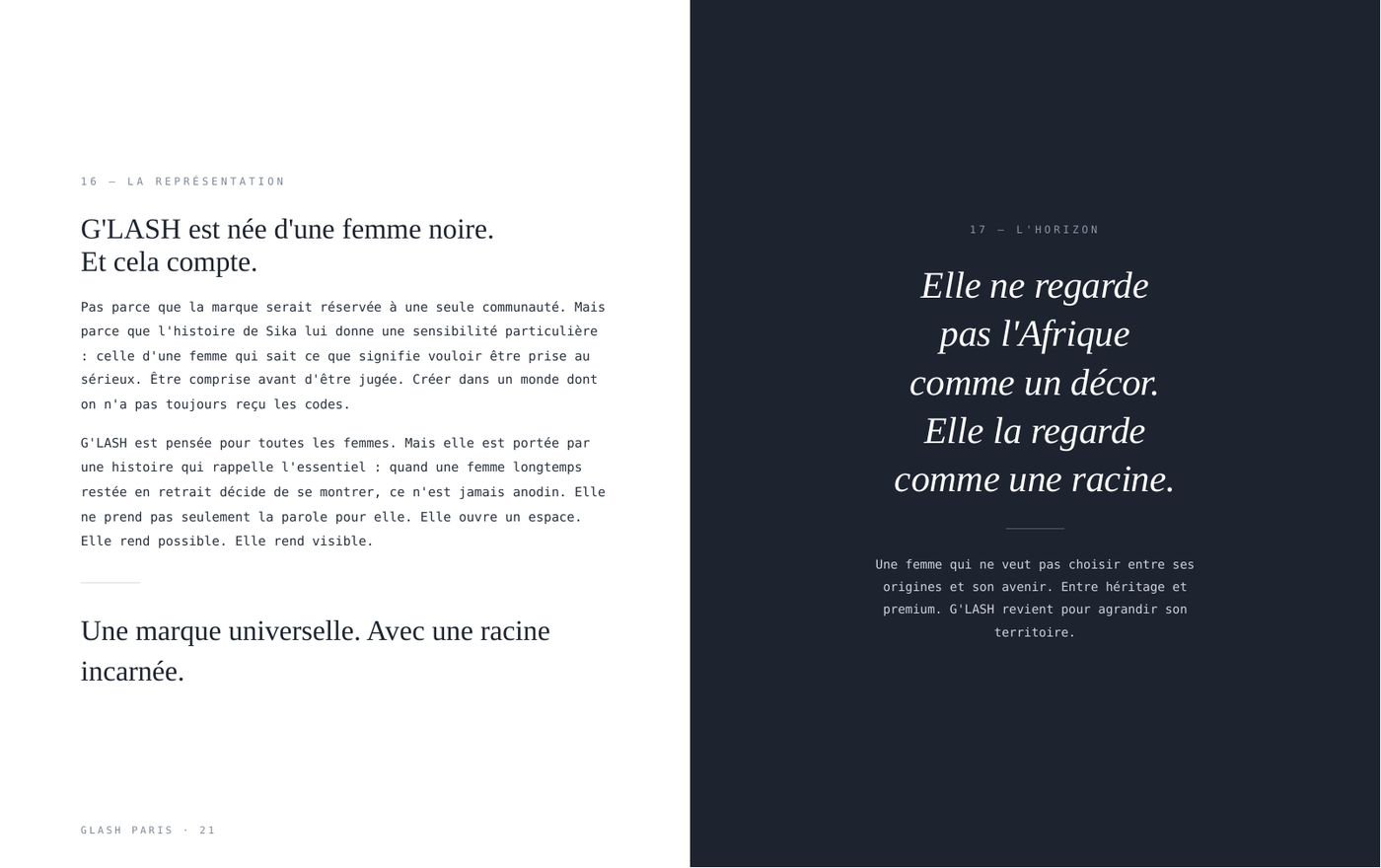 16 — LA REPRÉSENTATION

G'LASH est née d'une femme noire.
Et cela compte.

Pas parce que la marque serait réservée à une seule communauté. Mais parce que l'histoire de Sika lui donne une sensibilité particulière : celle d'une femme qui sait ce que signifie vouloir être prise au sérieux. Être comprise avant d'être jugée. Créer dans un monde dont on n'a pas toujours reçu les codes.

G'LASH est pensée pour toutes les femmes. Mais elle est portée par une histoire qui rappelle l'essentiel : quand une femme longtemps restée en retrait décide de se montrer, ce n'est jamais anodin. Elle ne prend pas seulement la parole pour elle. Elle ouvre un espace. Elle rend possible. Elle rend visible.

Une marque universelle. Avec une racine incarnée.

GLASH PARIS · 21

17 — L'HORIZON

Elle ne regarde pas l'Afrique comme un décor. Elle la regarde comme une racine.

Une femme qui ne veut pas choisir entre ses origines et son avenir. Entre héritage et premium. G'LASH revient pour agrandir son territoire.